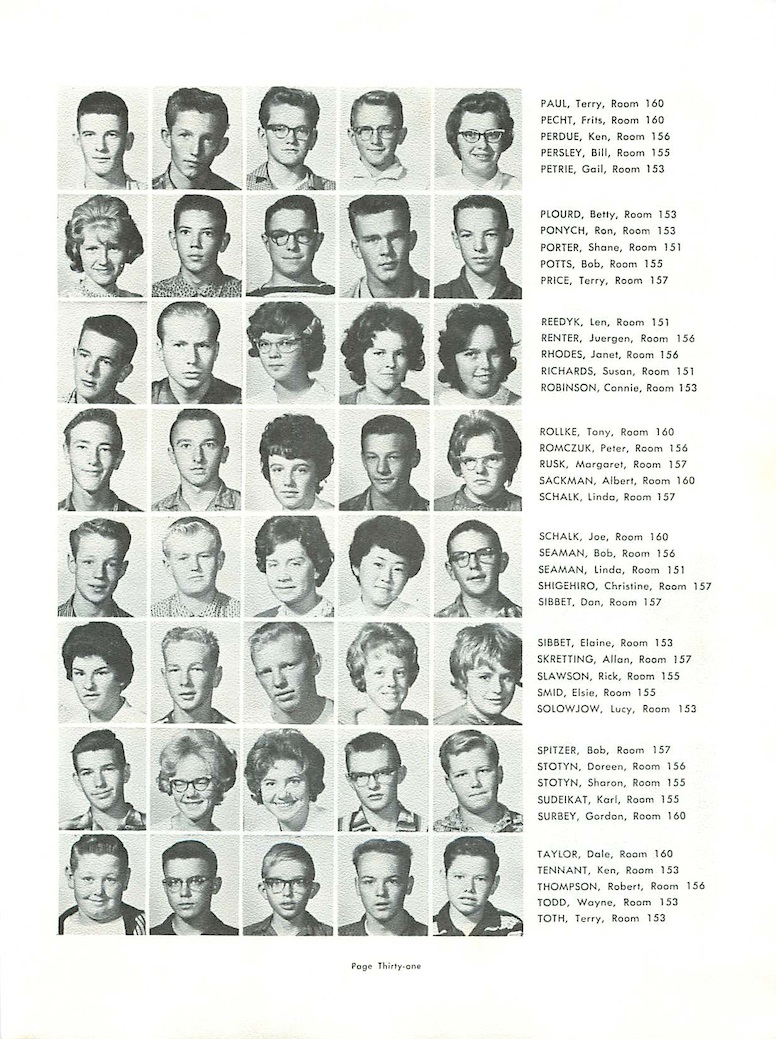 PAUL, Terry, Room 160
PECHT, Frits, Room 160
PERDUE, Ken, Room 156
PERSLEY, Bill, Room 155
PETRIE, Gail, Room 153

PLOURD, Betty, Room 153
PONYCH, Ron, Room 153
PORTER, Shane, Room 151
POTTS, Bob, Room 155
PRICE, Terry, Room 157

REEDYK, Len, Room 151
RENTER, Juergen, Room 156
RHODES, Janet, Room 156
RICHARDS, Susan, Room 151
ROBINSON, Connie, Room 153

ROLLKE, Tony, Room 160
ROMCZUK, Peter, Room 156
RUSK, Margaret, Room 157
SACKMAN, Albert, Room 160
SCHALK, Linda, Room 157

SCHALK, Joe, Room 160
SEAMAN, Bob, Room 156
SEAMAN, Linda, Room 151
SHIGEHIRO, Christine, Room 157
SIBBET, Don, Room 157

SIBBET, Elaine, Room 153
SKRETTING, Allan, Room 157
SLAWSON, Rick, Room 155
SMID, Elsie, Room 155
SOLOWJOW, Lucy, Room 153

SPITZER, Bob, Room 157
STOTYN, Doreen, Room 156
STOTYN, Sharon, Room 155
SUDEIKAT, Karl, Room 155
SURBEY, Gordon, Room 160

TAYLOR, Dale, Room 160
TENNANT, Ken, Room 153
THOMPSON, Robert, Room 156
TODD, Wayne, Room 153
TOTH, Terry, Room 153

Page Thirty-one